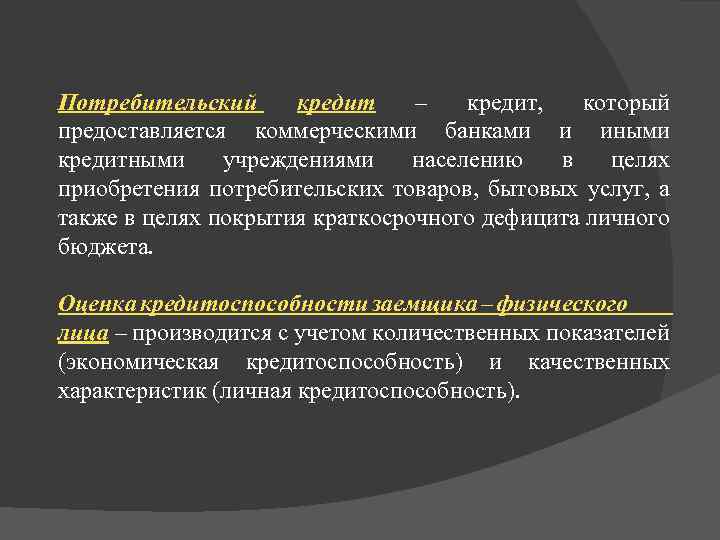 Потребительский кредит – кредит, который предоставляется коммерческими банками и иными кредитными учреждениями населению в целях приобретения потребительских товаров, бытовых услуг, а также в целях покрытия краткосрочного дефицита личного бюджета.

Оценка кредитоспособности заемщика – физического лица – производится с учетом количественных показателей (экономическая кредитоспособность) и качественных характеристик (личная кредитоспособность).